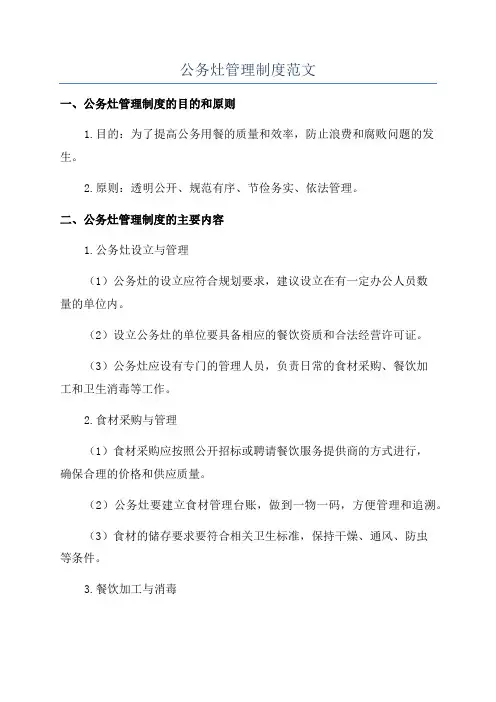 公务灶管理制度范文

一、公务灶管理制度的目的和原则

1.目的：为了提高公务用餐的质量和效率，防止浪费和腐败问题的发生。

2.原则：透明公开、规范有序、节俭务实、依法管理。

二、公务灶管理制度的主要内容

1.公务灶设立与管理

（1）公务灶的设立应符合规划要求，建议设立在有一定办公人员数量的单位内。

（2）设立公务灶的单位要具备相应的餐饮资质和合法经营许可证。

（3）公务灶应设有专门的管理人员，负责日常的食材采购、餐饮加工和卫生消毒等工作。

2.食材采购与管理

（1）食材采购应按照公开招标或聘请餐饮服务提供商的方式进行，确保合理的价格和供应质量。

（2）公务灶要建立食材管理台账，做到一物一码，方便管理和追溯。

（3）食材的储存要求要符合相关卫生标准，保持干燥、通风、防虫等条件。

3.餐饮加工与消毒